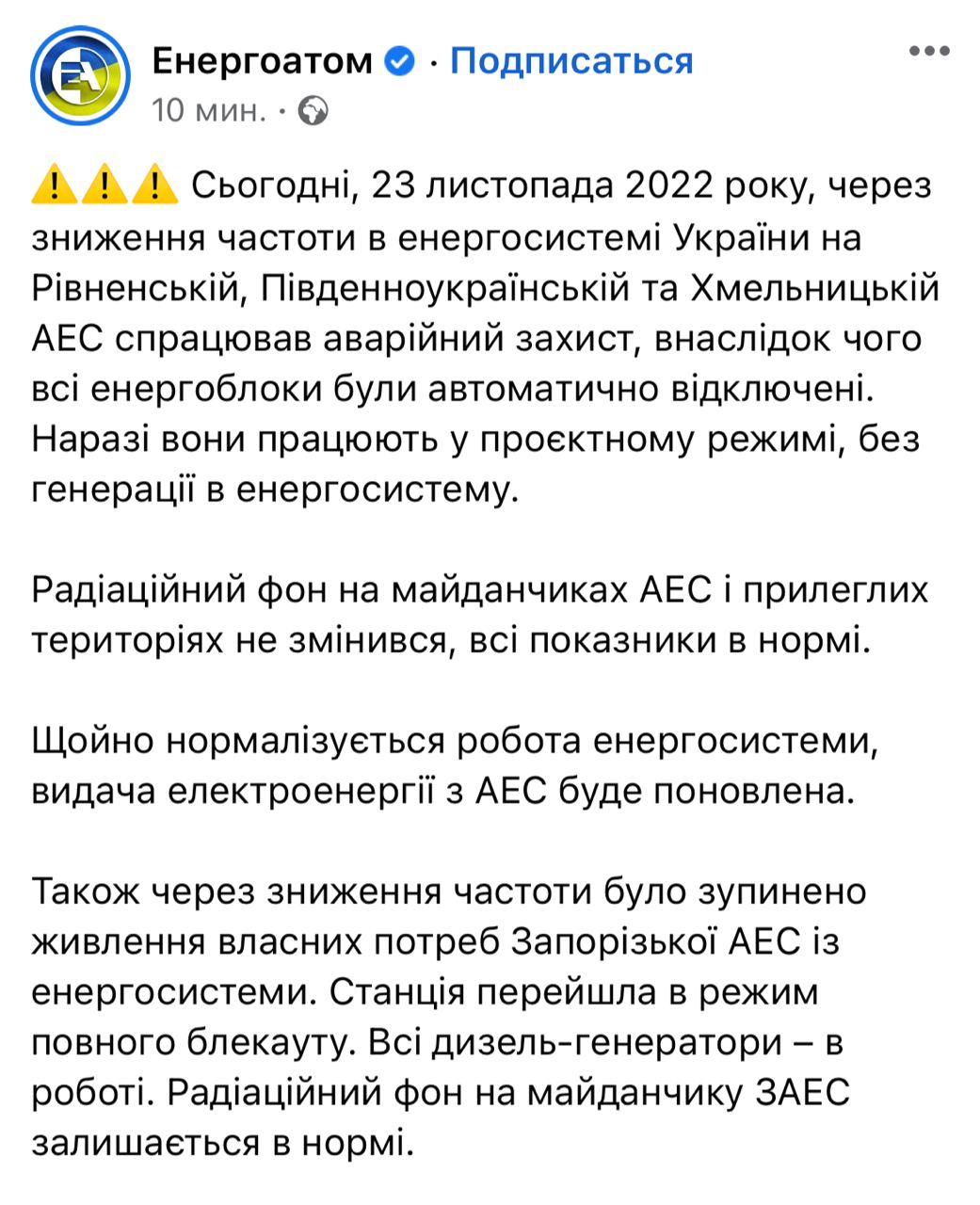 Енергоатом · Подписаться
10 мин. ·

⚠️⚠️⚠️ Сьогодні, 23 листопада 2022 року, через зниження частоти в енергосистемі України на Рівненській, Південноукраїнській та Хмельницькій АЕС спрацював аварійний захист, внаслідок чого всі енергоблоки були автоматично відключені. Наразі вони працюють у проєктному режимі, без генерації в енергосистему.

Радіаційний фон на майданчиках АЕС і прилеглих територіях не змінився, всі показники в нормі.

Щойно нормалізується робота енергосистеми, видача електроенергії з АЕС буде поновлена.

Також через зниження частоти було зупинено живлення власних потреб Запорізької АЕС із енергосистеми. Станція перейшла в режим повного блекауту. Всі дизель-генератори – в роботі. Радіаційний фон на майданчику ЗАЕС залишається в нормі.